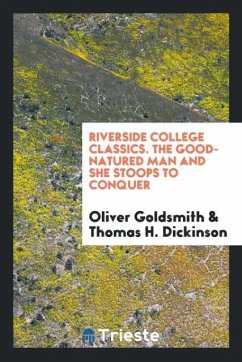 RIVERSIDE COLLEGE CLASSICS. THE GOOD-NATURED MAN AND SHE STOOPS TO CONQUER

Oliver Goldsmith & Thomas H. Dickinson

Trieste